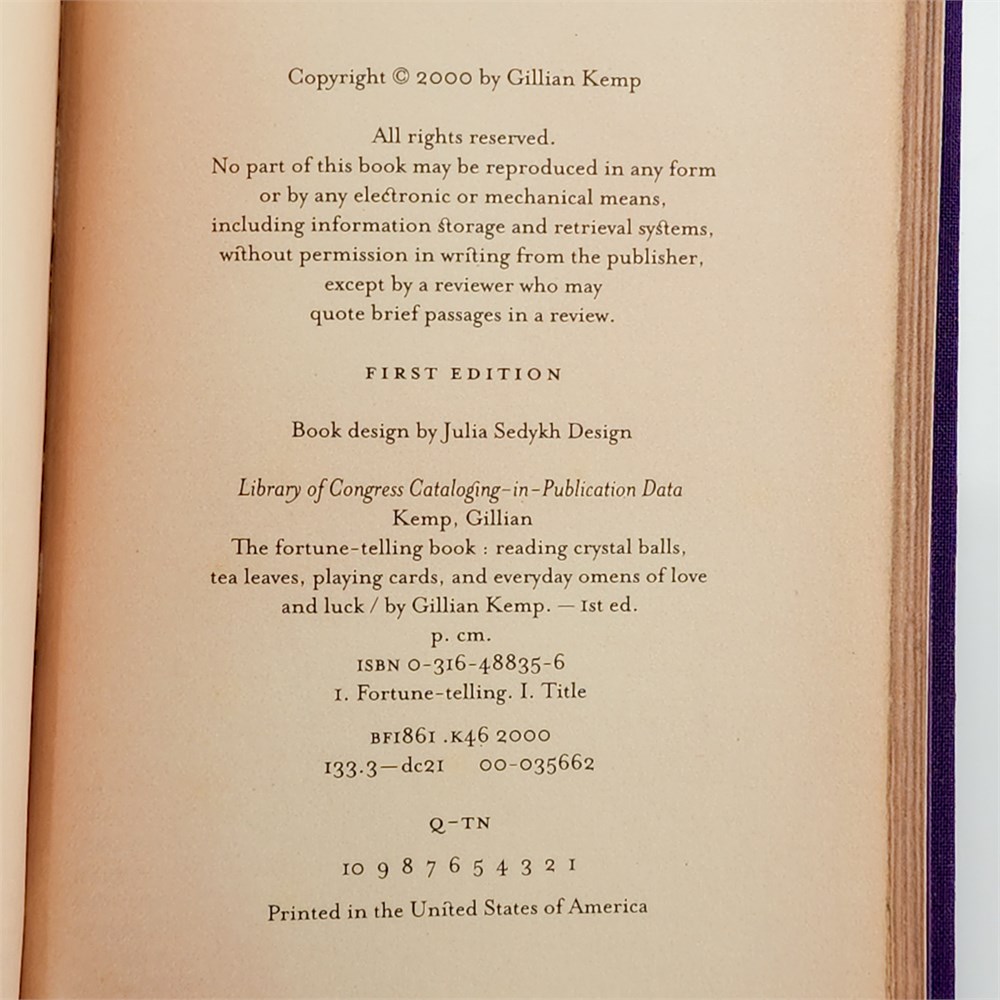 Copyright © 2000 by Gillian Kemp

All rights reserved.
No part of this book may be reproduced in any form
or by any electronic or mechanical means,
including information storage and retrieval systems,
without permission in writing from the publisher,
except by a reviewer who may
quote brief passages in a review.

FIRST EDITION

Book design by Julia Sedykh Design

Library of Congress Cataloging-in-Publication Data
Kemp, Gillian
The fortune-telling book : reading crystal balls,
tea leaves, playing cards, and everyday omens of love
and luck / by Gillian Kemp. — 1st ed.
p. cm.
ISBN 0-316-48835-6
1. Fortune-telling. I. Title
BF1861 .K46 2000
133.3—dc21 00-035662

Q-TN

10 9 8 7 6 5 4 3 2 1

Printed in the United States of America